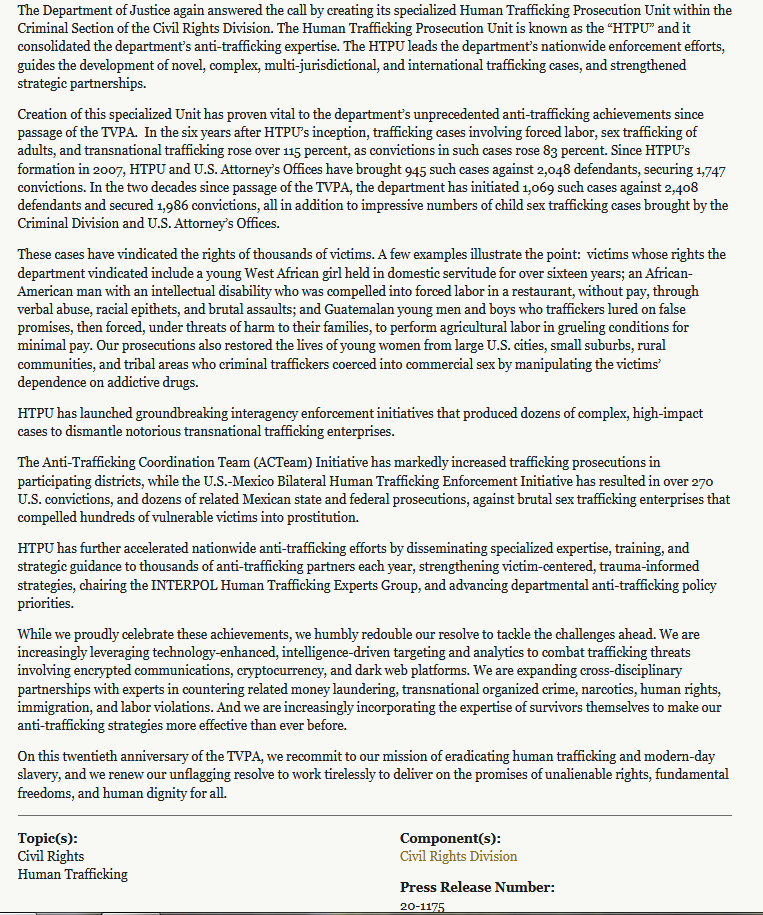 The Department of Justice again answered the call by creating its specialized Human Trafficking Prosecution Unit within the Criminal Section of the Civil Rights Division. The Human Trafficking Prosecution Unit is known as the "HTPU" and it consolidated the department's anti-trafficking expertise. The HTPU leads the department's nationwide enforcement efforts, guides the development of novel, complex, multi-jurisdictional, and international trafficking cases, and strengthened strategic partnerships.

Creation of this specialized Unit has proven vital to the department's unprecedented anti-trafficking achievements since passage of the TVPA. In the six years after HTPU's inception, trafficking cases involving forced labor, sex trafficking of adults, and transnational trafficking rose over 115 percent, as convictions in such cases rose 83 percent. Since HTPU's formation in 2007, HTPU and U.S. Attorney's Offices have brought 945 such cases against 2,048 defendants, securing 1,747 convictions. In the two decades since passage of the TVPA, the department has initiated 1,069 such cases against 2,408 defendants and secured 1,986 convictions, all in addition to impressive numbers of child sex trafficking cases brought by the Criminal Division and U.S. Attorney's Offices.

These cases have vindicated the rights of thousands of victims. A few examples illustrate the point: victims whose rights the department vindicated include a young West African girl held in domestic servitude for over sixteen years; an African-American man with an intellectual disability who was compelled into forced labor in a restaurant, without pay, through verbal abuse, racial epithets, and brutal assaults; and Guatemalan young men and boys who traffickers lured on false promises, then forced, under threats of harm to their families, to perform agricultural labor in grueling conditions for minimal pay. Our prosecutions also restored the lives of young women from large U.S. cities, small suburbs, rural communities, and tribal areas who criminal traffickers coerced into commercial sex by manipulating the victims' dependence on addictive drugs.

HTPU has launched groundbreaking interagency enforcement initiatives that produced dozens of complex, high-impact cases to dismantle notorious transnational trafficking enterprises.

The Anti-Trafficking Coordination Team (ACTeam) Initiative has markedly increased trafficking prosecutions in participating districts, while the U.S.-Mexico Bilateral Human Trafficking Enforcement Initiative has resulted in over 270 U.S. convictions, and dozens of related Mexican state and federal prosecutions, against brutal sex trafficking enterprises that compelled hundreds of vulnerable victims into prostitution.

HTPU has further accelerated nationwide anti-trafficking efforts by disseminating specialized expertise, training, and strategic guidance to thousands of anti-trafficking partners each year, strengthening victim-centered, trauma-informed strategies, chairing the INTERPOL Human Trafficking Experts Group, and advancing departmental anti-trafficking policy priorities.

While we proudly celebrate these achievements, we humbly redouble our resolve to tackle the challenges ahead. We are increasingly leveraging technology-enhanced, intelligence-driven targeting and analytics to combat trafficking threats involving encrypted communications, cryptocurrency, and dark web platforms. We are expanding cross-disciplinary partnerships with experts in countering related money laundering, transnational organized crime, narcotics, human rights, immigration, and labor violations. And we are increasingly incorporating the expertise of survivors themselves to make our anti-trafficking strategies more effective than ever before.

On this twentieth anniversary of the TVPA, we recommit to our mission of eradicating human trafficking and modern-day slavery, and we renew our unflagging resolve to work tirelessly to deliver on the promises of unalienable rights, fundamental freedoms, and human dignity for all.

Topic(s):
Civil Rights
Human Trafficking

Component(s):
Civil Rights Division

Press Release Number:
20-1175